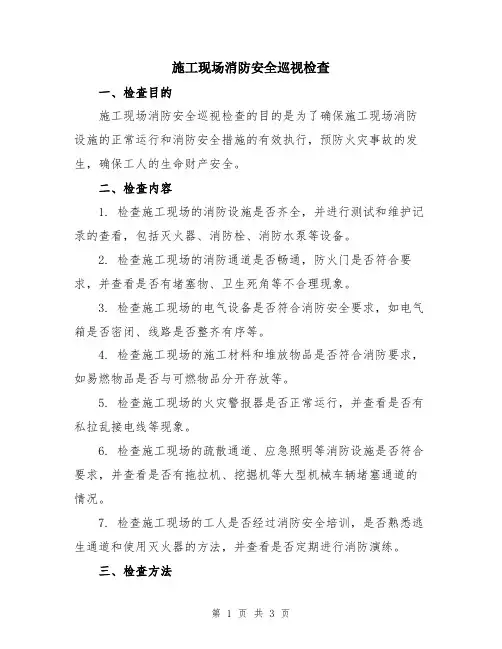 施工现场消防安全巡视检查

一、检查目的

施工现场消防安全巡视检查的目的是为了确保施工现场消防设施的正常运行和消防安全措施的有效执行，预防火灾事故的发生，确保工人的生命财产安全。

二、检查内容

1. 检查施工现场的消防设施是否齐全，并进行测试和维护记录的查看，包括灭火器、消防栓、消防水泵等设备。

2. 检查施工现场的消防通道是否畅通，防火门是否符合要求，并查看是否有堵塞物、卫生死角等不合理现象。

3. 检查施工现场的电气设备是否符合消防安全要求，如电气箱是否密闭、线路是否整齐有序等。

4. 检查施工现场的施工材料和堆放物品是否符合消防要求，如易燃物品是否与可燃物品分开存放等。

5. 检查施工现场的火灾警报器是否正常运行，并查看是否有私拉乱接电线等现象。

6. 检查施工现场的疏散通道、应急照明等消防设施是否符合要求，并查看是否有拖拉机、挖掘机等大型机械车辆堵塞通道的情况。

7. 检查施工现场的工人是否经过消防安全培训，是否熟悉逃生通道和使用灭火器的方法，并查看是否定期进行消防演练。

三、检查方法

第 1 页 共 3 页